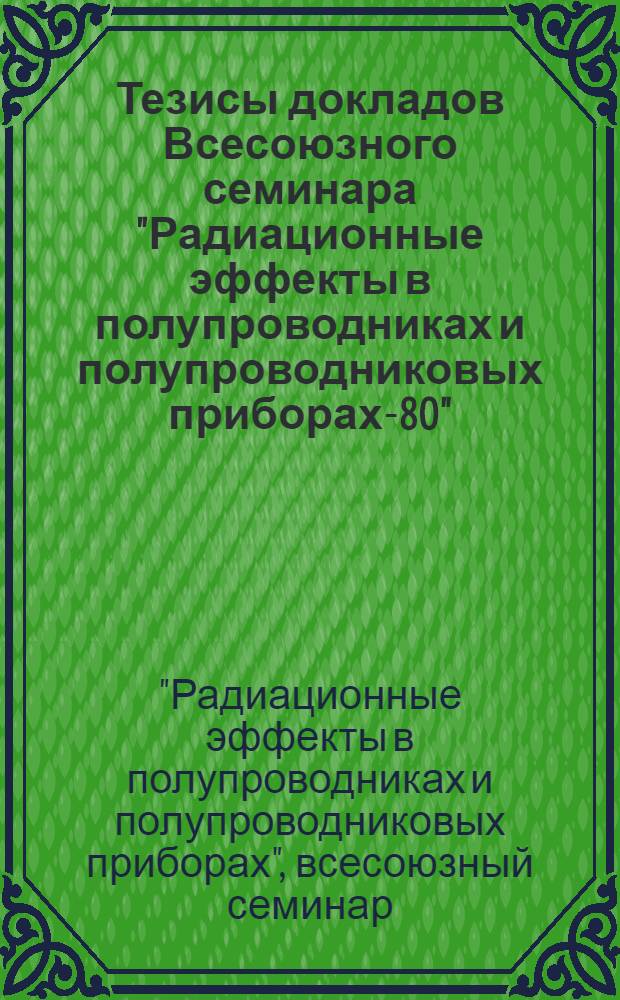 Тезисы докладов Всесоюзного семинара "Радиационные эффекты в полупроводниках и полупроводниковых приборах-80"

"Радиационные эффекты в полупроводниках и полупроводниковых приборах", всесоюзный семинар